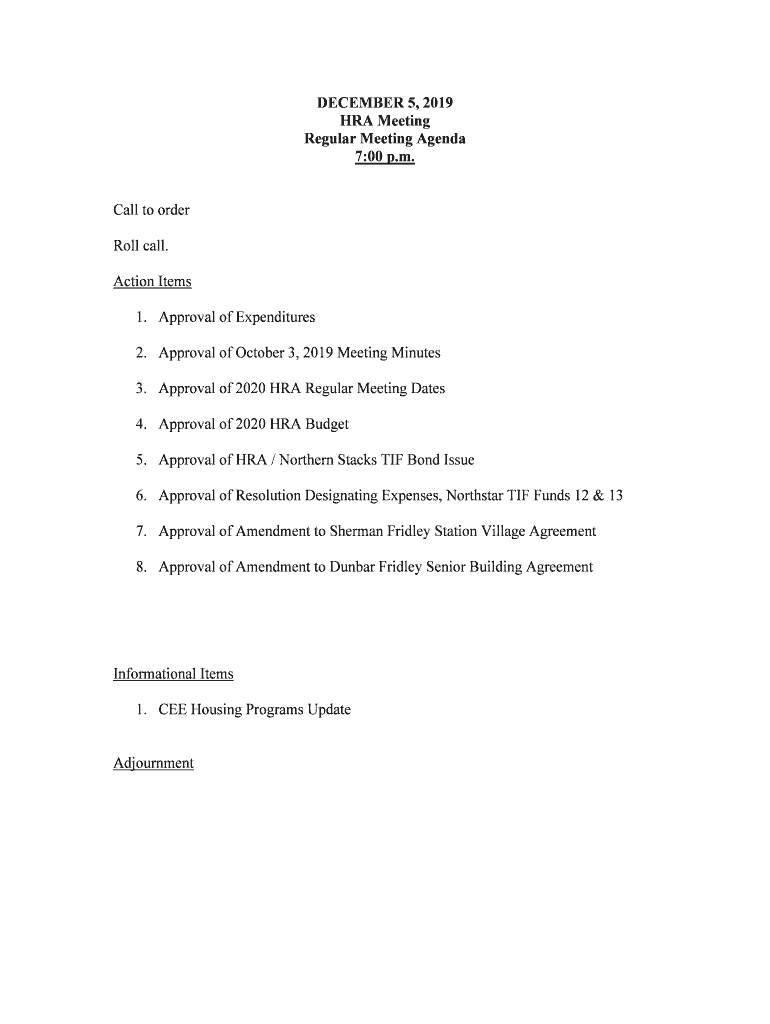 DECEMBER 5, 2019
HRA Meeting
Regular Meeting Agenda
7:00 p.m.

Call to order

Roll call.

Action Items

1. Approval of Expenditures

2. Approval of October 3, 2019 Meeting Minutes

3. Approval of 2020 HRA Regular Meeting Dates

4. Approval of 2020 HRA Budget

5. Approval of HRA / Northern Stacks TIF Bond Issue

6. Approval of Resolution Designating Expenses, Northstar TIF Funds 12 & 13

7. Approval of Amendment to Sherman Fridley Station Village Agreement

8. Approval of Amendment to Dunbar Fridley Senior Building Agreement

Informational Items

1. CEE Housing Programs Update

Adjournment